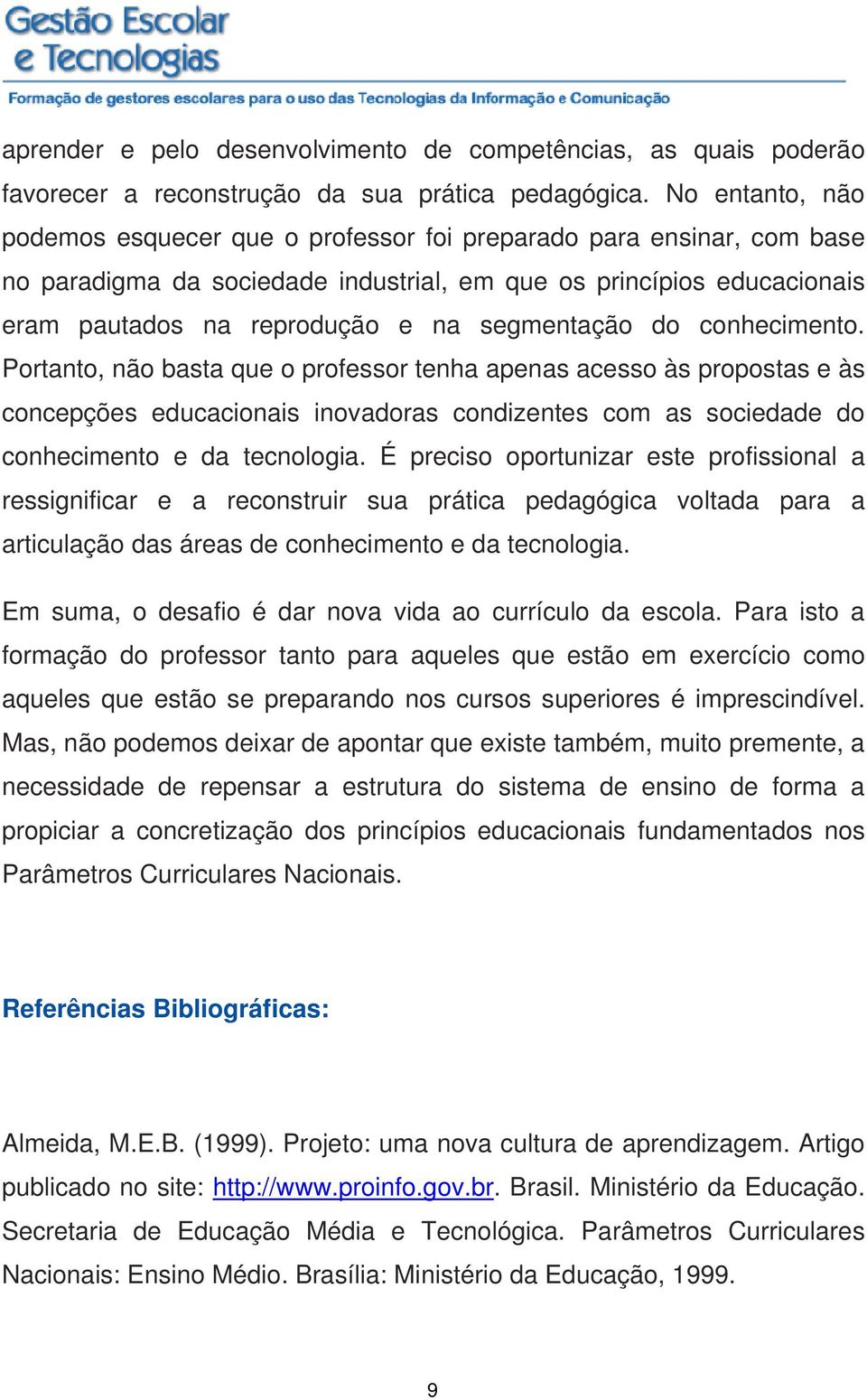 Gestão Escolar
e Tecnologias
Formação de gestores escolares para o uso das Tecnologias da Informação e Comunicação

aprender e pelo desenvolvimento de competências, as quais poderão favorecer a reconstrução da sua prática pedagógica. No entanto, não podemos esquecer que o professor foi preparado para ensinar, com base no paradigma da sociedade industrial, em que os princípios educacionais eram pautados na reprodução e na segmentação do conhecimento. Portanto, não basta que o professor tenha apenas acesso às propostas e às concepções educacionais inovadoras condizentes com as sociedade do conhecimento e da tecnologia. É preciso oportunizar este profissional a ressignificar e a reconstruir sua prática pedagógica voltada para a articulação das áreas de conhecimento e da tecnologia.

Em suma, o desafio é dar nova vida ao currículo da escola. Para isto a formação do professor tanto para aqueles que estão em exercício como aqueles que estão se preparando nos cursos superiores é imprescindível. Mas, não podemos deixar de apontar que existe também, muito premente, a necessidade de repensar a estrutura do sistema de ensino de forma a propiciar a concretização dos princípios educacionais fundamentados nos Parâmetros Curriculares Nacionais.

Referências Bibliográficas:

Almeida, M.E.B. (1999). Projeto: uma nova cultura de aprendizagem. Artigo publicado no site: http://www.proinfo.gov.br. Brasil. Ministério da Educação. Secretaria de Educação Média e Tecnológica. Parâmetros Curriculares Nacionais: Ensino Médio. Brasília: Ministério da Educação, 1999.

9